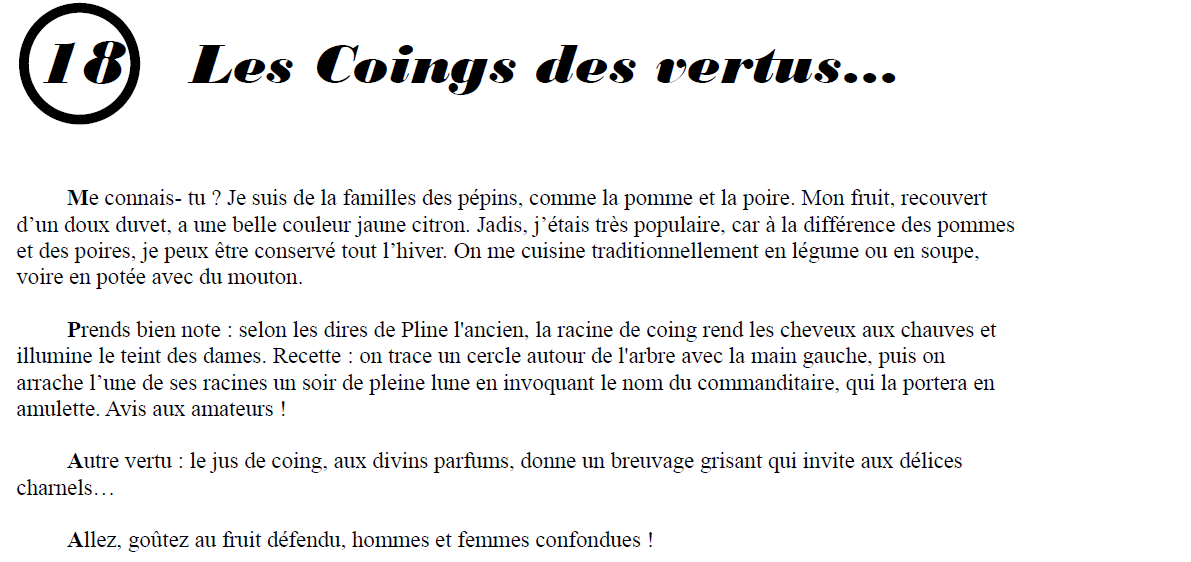 18 Les Coings des vertus…

Me connais- tu ? Je suis de la familles des pépins, comme la pomme et la poire. Mon fruit, recouvert d’un doux duvet, a une belle couleur jaune citron. Jadis, j’étais très populaire, car à la différence des pommes et des poires, je peux être conservé tout l’hiver. On me cuisine traditionnellement en légume ou en soupe, voire en potée avec du mouton.

Prends bien note : selon les dires de Pline l'ancien, la racine de coing rend les cheveux aux chauves et illumine le teint des dames. Recette : on trace un cercle autour de l'arbre avec la main gauche, puis on arrache l’une de ses racines un soir de pleine lune en invoquant le nom du commanditaire, qui la portera en amulette. Avis aux amateurs !

Autre vertu : le jus de coing, aux divins parfums, donne un breuvage grisant qui invite aux délices charnels…

Allez, goûtez au fruit défendu, hommes et femmes confondues !